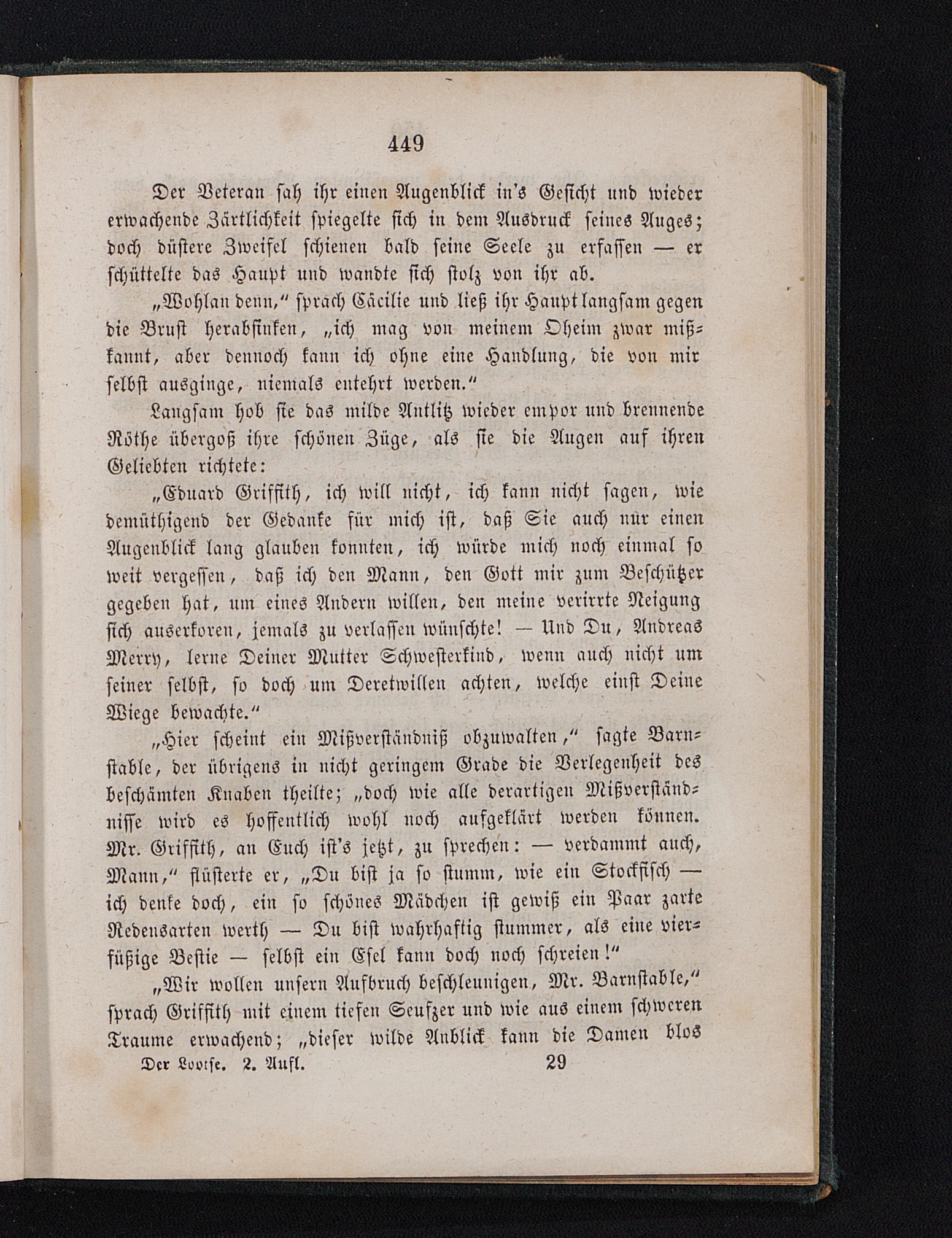 449

Der Veteran sah ihr einen Augenblick in's Gesicht und wieder erwachende Zärtlichkeit spiegelte sich in dem Ausdruck seines Auges; doch düstere Zweifel schienen bald seine Seele zu erfassen — er schüttelte das Haupt und wandte sich stolz von ihr ab.

„Wohlan denn," sprach Cäcilie und ließ ihr Haupt langsam gegen die Brust herabsinken, „ich mag von meinem Oheim zwar mißkannt, aber dennoch kann ich ohne eine Handlung, die von mir selbst ausginge, niemals entehrt werden."

Langsam hob sie das milde Antlitz wieder empor und brennende Röthe übergoß ihre schönen Züge, als sie die Augen auf ihren Geliebten richtete:

„Eduard Griffith, ich will nicht, ich kann nicht sagen, wie demüthigend der Gedanke für mich ist, daß Sie auch nur einen Augenblick lang glauben konnten, ich würde mich noch einmal so weit vergessen, daß ich den Mann, den Gott mir zum Beschützer gegeben hat, um eines Andern willen, den meine verirrte Neigung sich auserkoren, jemals zu verlassen wünschte! — Und Du, Andreas Merry, lerne Deiner Mutter Schwesterkind, wenn auch nicht um seiner selbst, so doch um Deretwillen achten, welche einst Deine Wiege bewachte."

„Hier scheint ein Mißverständniß obzuwalten," sagte Barnstable, der übrigens in nicht geringem Grade die Verlegenheit des beschämten Knaben theilte; „doch wie alle derartigen Mißverständnisse wird es hoffentlich wohl noch aufgeklärt werden können. Mr. Griffith, an Euch ist's jetzt, zu sprechen: — verdammt auch, Mann," flüsterte er, „Du bist ja so stumm, wie ein Stockfisch — ich denke doch, ein so schönes Mädchen ist gewiß ein Paar zarte Redensarten werth — Du bist wahrhaftig stummer, als eine vierfüßige Bestie — selbst ein Esel kann doch noch schreien!"

„Wir wollen unsern Aufbruch beschleunigen, Mr. Barnstable," sprach Griffith mit einem tiefen Seufzer und wie aus einem schweren Traume erwachend; „dieser wilde Anblick kann die Damen blos

Der Lootse. 2. Aufl. 29